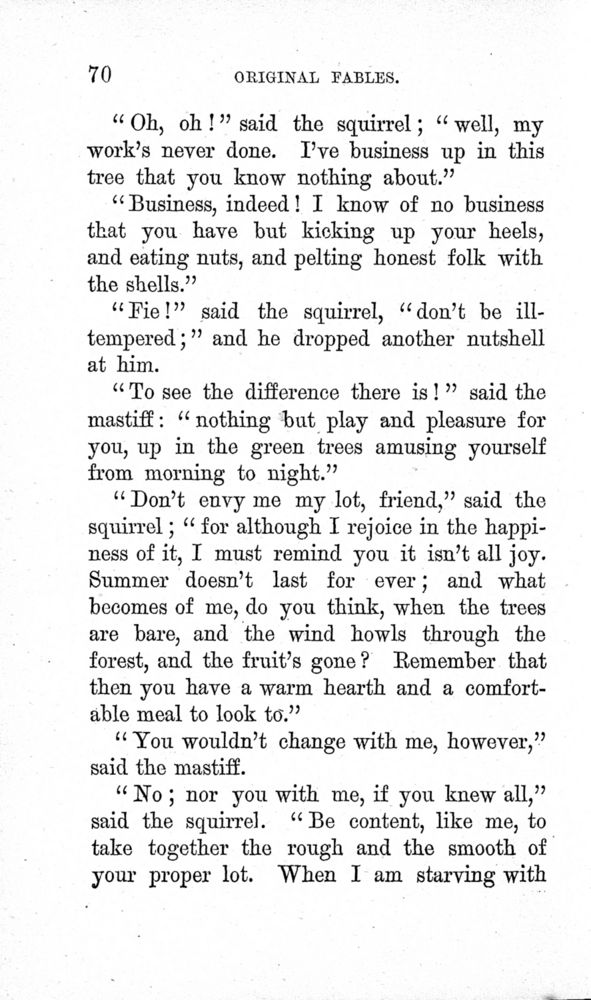 70 ORIGINAL FABLES.

"Oh, oh!" said the squirrel; "well, my work's never done. I've business up in this tree that you know nothing about."

"Business, indeed! I know of no business that you have but kicking up your heels, and eating nuts, and pelting honest folk with the shells."

"Fie!" said the squirrel, "don't be ill-tempered;" and he dropped another nutshell at him.

"To see the difference there is!" said the mastiff: "nothing but play and pleasure for you, up in the green trees amusing yourself from morning to night."

"Don't envy me my lot, friend," said the squirrel; "for although I rejoice in the happiness of it, I must remind you it isn't all joy. Summer doesn't last for ever; and what becomes of me, do you think, when the trees are bare, and the wind howls through the forest, and the fruit's gone? Remember that then you have a warm hearth and a comfortable meal to look to."

"You wouldn't change with me, however," said the mastiff.

"No; nor you with me, if you knew all," said the squirrel. "Be content, like me, to take together the rough and the smooth of your proper lot. When I am starving with